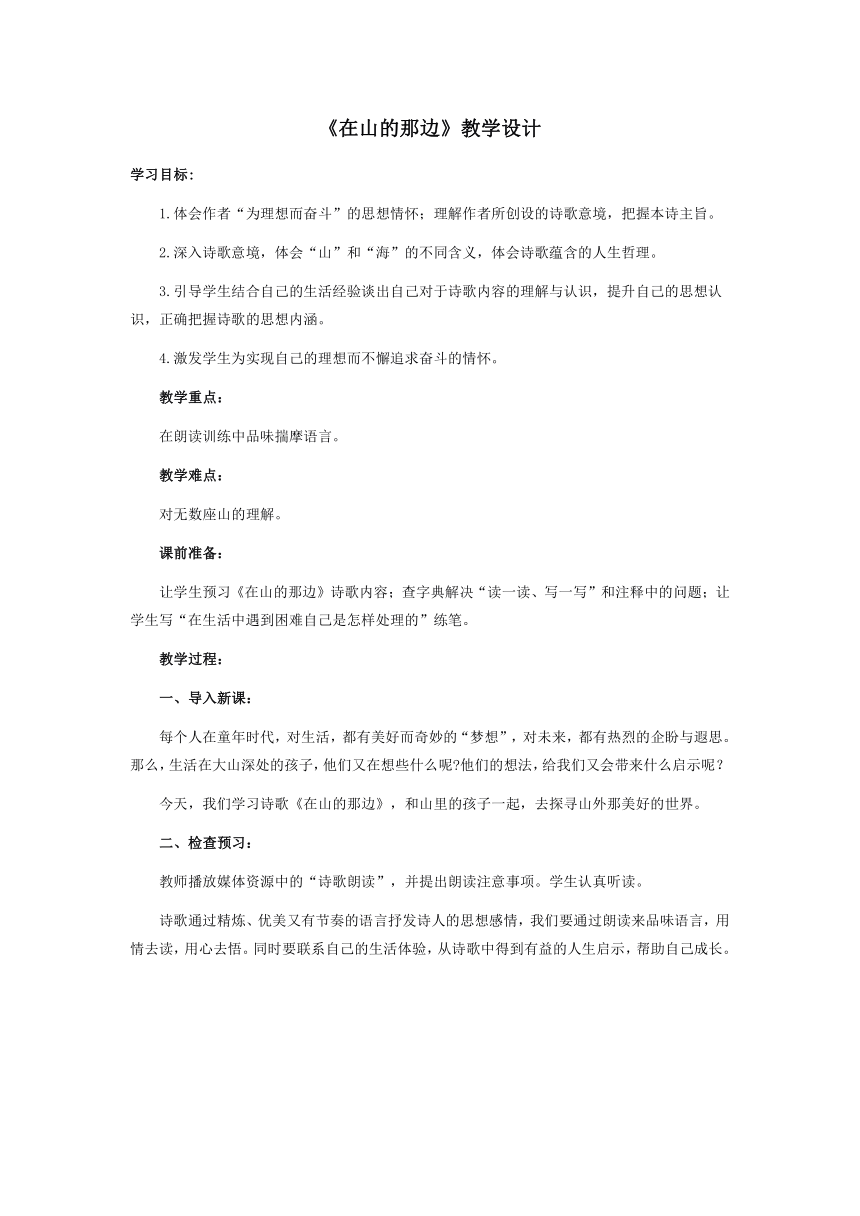 《在山的那边》教学设计

学习目标：

1.体会作者“为理想而奋斗”的思想情怀；理解作者所创设的诗歌意境，把握本诗主旨。

2.深入诗歌意境，体会“山”和“海”的不同含义，体会诗歌蕴含的人生哲理。

3.引导学生结合自己的生活经验谈出自己对于诗歌内容的理解与认识，提升自己的思想认识，正确把握诗歌的思想内涵。

4.激发学生为实现自己的理想而不懈追求奋斗的情怀。

教学重点：

在朗读训练中品味揣摩语言。

教学难点：

对无数座山的理解。

课前准备：

让学生预习《在山的那边》诗歌内容；查字典解决“读一读、写一写”和注释中的问题；让学生写“在生活中遇到困难自己是怎样处理的”练笔。

教学过程：

一、导入新课：

每个人在童年时代，对生活，都有美好而奇妙的“梦想”，对未来，都有热烈的企盼与遐思。那么，生活在大山深处的孩子，他们又在想些什么呢?他们的想法，给我们又会带来什么启示呢？

今天，我们学习诗歌《在山的那边》，和山里的孩子一起，去探寻山外那美好的世界。

二、检查预习：

教师播放媒体资源中的“诗歌朗读”，并提出朗读注意事项。学生认真听读。

诗歌通过精炼、优美又有节奏的语言抒发诗人的思想感情，我们要通过朗读来品味语言，用情去读，用心去悟。同时要联系自己的生活体验，从诗歌中得到有益的人生启示，帮助自己成长。